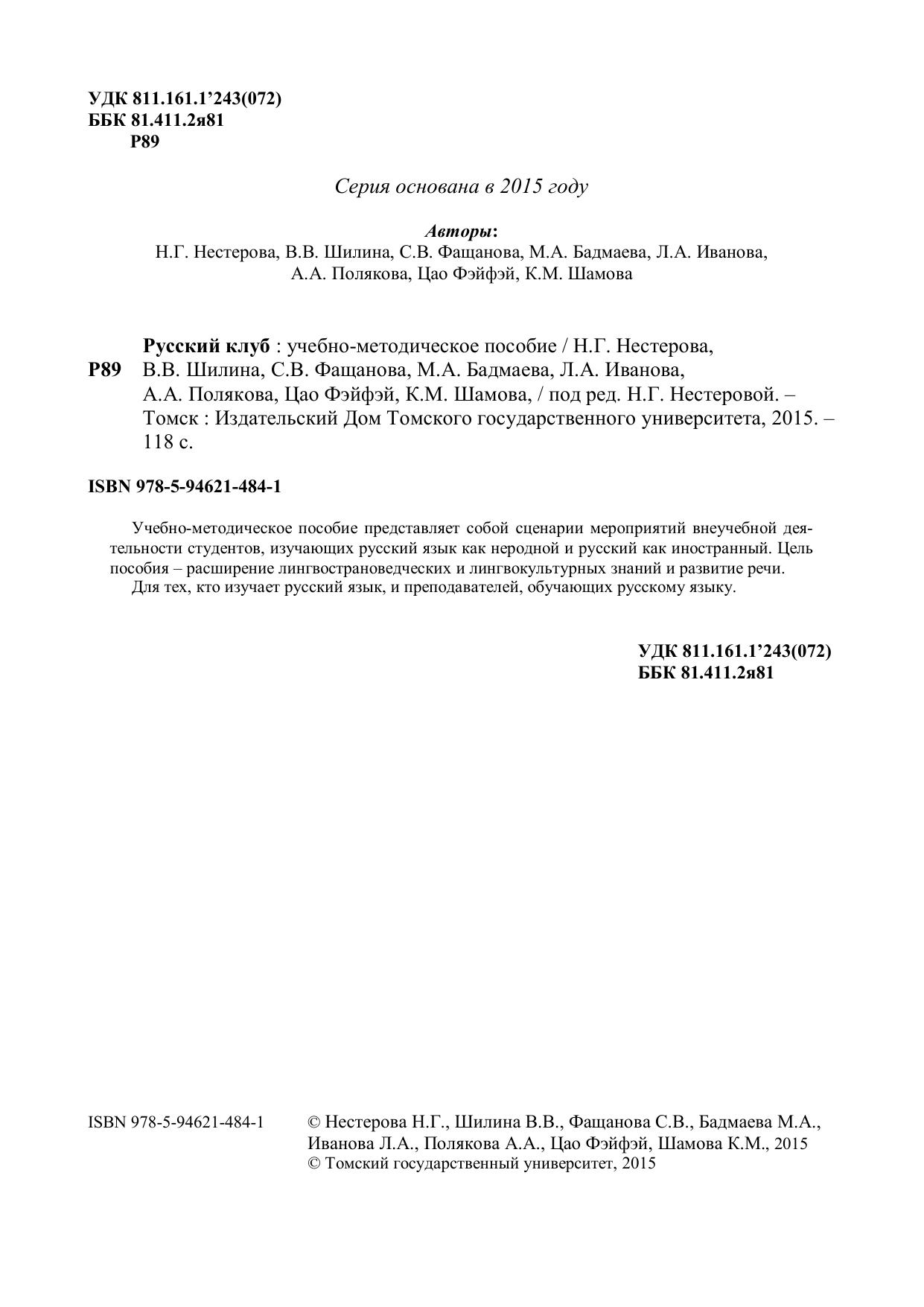 УДК 811.161.1’243(072)
ББК 81.411.2я81
Р89

Серия основана в 2015 году

Авторы:
Н.Г. Нестерова, В.В. Шилина, С.В. Фащанова, М.А. Бадмаева, Л.А. Иванова, А.А. Полякова, Цао Фэйфэй, К.М. Шамова

Р89

Русский клуб : учебно-методическое пособие / Н.Г. Нестерова, В.В. Шилина, С.В. Фащанова, М.А. Бадмаева, Л.А. Иванова, А.А. Полякова, Цао Фэйфэй, К.М. Шамова, / под ред. Н.Г. Нестеровой. – Томск : Издательский Дом Томского государственного университета, 2015. – 118 с.

ISBN 978-5-94621-484-1

Учебно-методическое пособие представляет собой сценарии мероприятий внеучебной деятельности студентов, изучающих русский язык как неродной и русский как иностранный. Цель пособия – расширение лингвострановедческих и лингвокультурных знаний и развитие речи.
Для тех, кто изучает русский язык, и преподавателей, обучающих русскому языку.

УДК 811.161.1’243(072)
ББК 81.411.2я81

ISBN 978-5-94621-484-1

© Нестерова Н.Г., Шилина В.В., Фащанова С.В., Бадмаева М.А., Иванова Л.А., Полякова А.А., Цао Фэйфэй, Шамова К.М., 2015
© Томский государственный университет, 2015